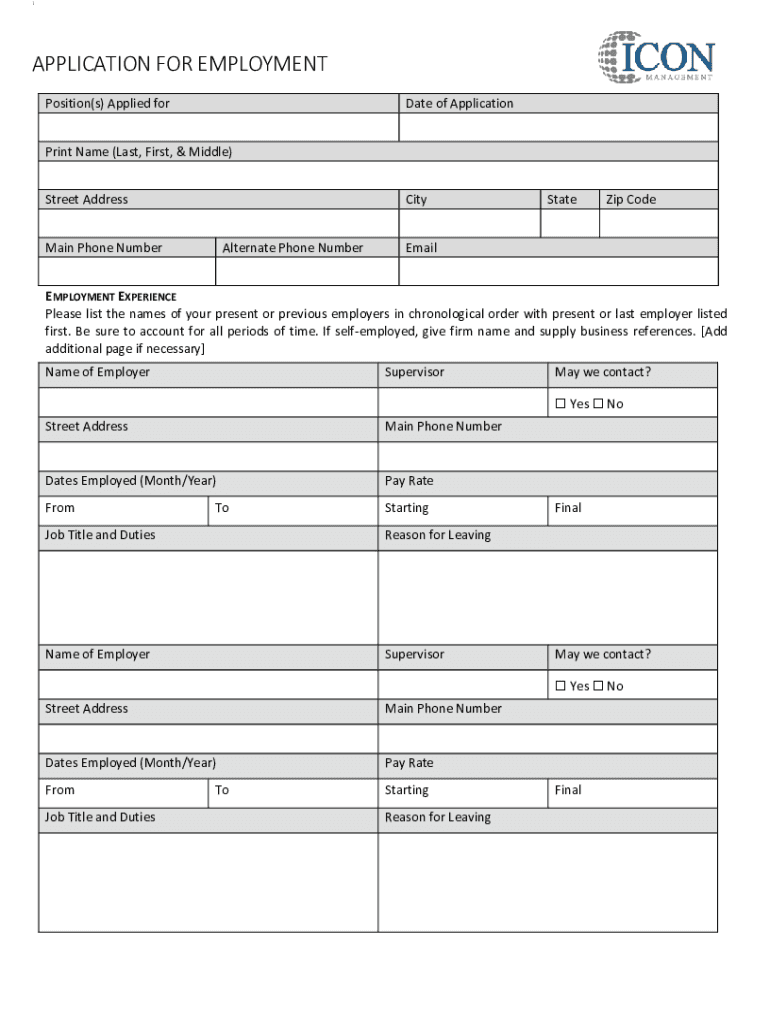 APPLICATION FOR EMPLOYMENT

ICON MANAGEMENT

| Position(s) Applied for | Date of Application |
|---|---|
| | |

| Print Name (Last, First, & Middle) |
|---|
| |

| Street Address | City | State | Zip Code |
|---|---|---|---|
| | | | |

| Main Phone Number | Alternate Phone Number | Email |
|---|---|---|
| | | |

EMPLOYMENT EXPERIENCE

Please list the names of your present or previous employers in chronological order with present or last employer listed first. Be sure to account for all periods of time. If self-employed, give firm name and supply business references. [Add additional page if necessary]

| Name of Employer | | Supervisor | May we contact? |
|---|---|---|---|
| | | | ☐ Yes ☐ No |
| Street Address | | Main Phone Number | |
| | | | |
| Dates Employed (Month/Year) | | Pay Rate | |
| From | To | Starting | Final |
| Job Title and Duties | | Reason for Leaving | |
| | | | |

| Name of Employer | | Supervisor | May we contact? |
|---|---|---|---|
| | | | ☐ Yes ☐ No |
| Street Address | | Main Phone Number | |
| | | | |
| Dates Employed (Month/Year) | | Pay Rate | |
| From | To | Starting | Final |
| Job Title and Duties | | Reason for Leaving | |
| | | | |